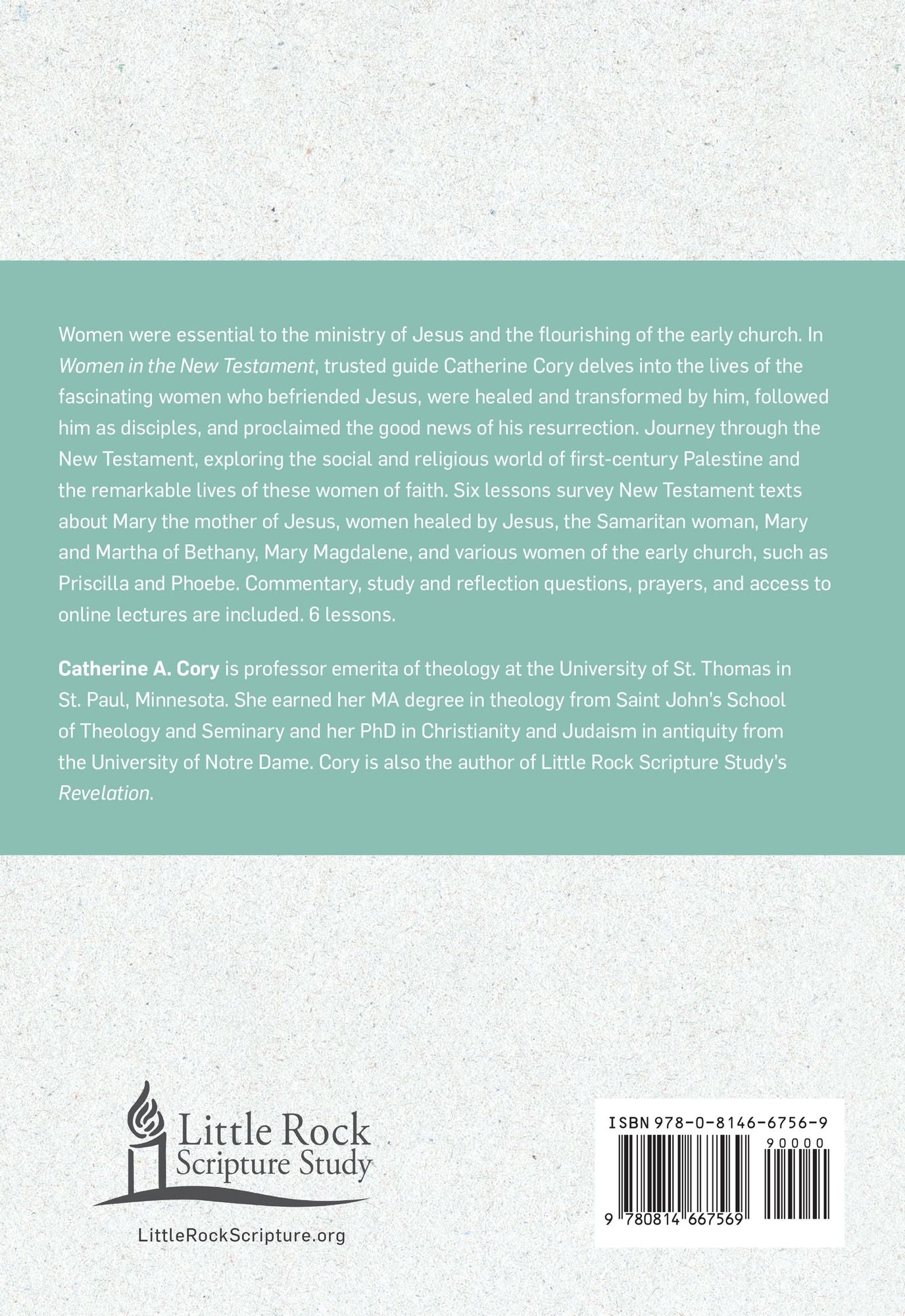 Women were essential to the ministry of Jesus and the flourishing of the early church. In Women in the New Testament, trusted guide Catherine Cory delves into the lives of the fascinating women who befriended Jesus, were healed and transformed by him, followed him as disciples, and proclaimed the good news of his resurrection. Journey through the New Testament, exploring the social and religious world of first-century Palestine and the remarkable lives of these women of faith. Six lessons survey New Testament texts about Mary the mother of Jesus, women healed by Jesus, the Samaritan woman, Mary and Martha of Bethany, Mary Magdalene, and various women of the early church, such as Priscilla and Phoebe. Commentary, study and reflection questions, prayers, and access to online lectures are included. 6 lessons.

Catherine A. Cory is professor emerita of theology at the University of St. Thomas in St. Paul, Minnesota. She earned her MA degree in theology from Saint John's School of Theology and Seminary and her PhD in Christianity and Judaism in antiquity from the University of Notre Dame. Cory is also the author of Little Rock Scripture Study's Revelation.

Little Rock Scripture Study

LittleRockScripture.org

ISBN 978-0-8146-6756-9

90000

9 780814 667569